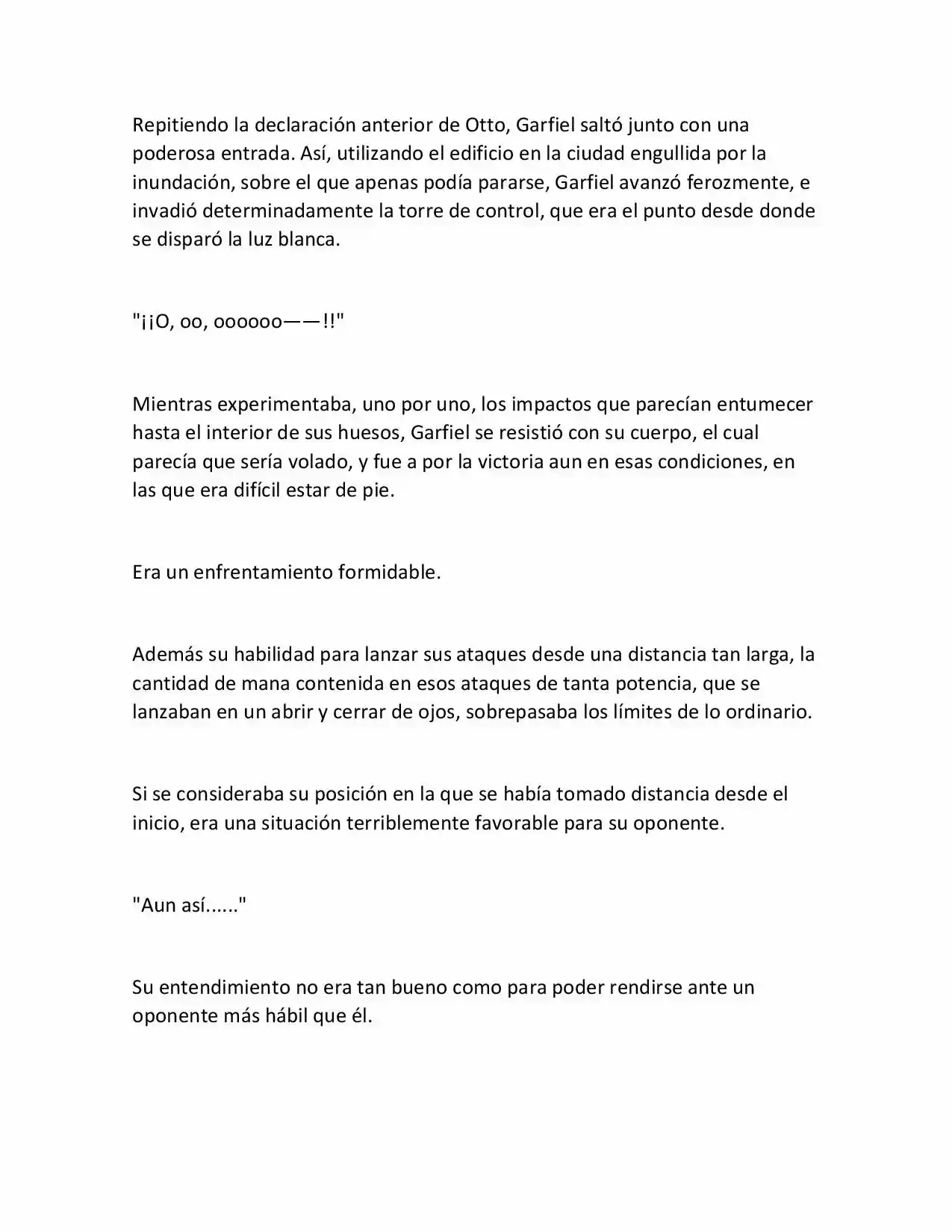 Repitiendo la declaración anterior de Otto, Garfiel saltó junto con una poderosa entrada. Así, utilizando el edificio en la ciudad engullida por la inundación, sobre el que apenas podía pararse, Garfiel avanzó ferozmente, e invadió determinadamente la torre de control, que era el punto desde donde se disparó la luz blanca.

"¡¡O, oo, oooooo——!!"

Mientras experimentaba, uno por uno, los impactos que parecían entumecer hasta el interior de sus huesos, Garfiel se resistió con su cuerpo, el cual parecía que sería volado, y fue a por la victoria aun en esas condiciones, en las que era difícil estar de pie.

Era un enfrentamiento formidable.

Además su habilidad para lanzar sus ataques desde una distancia tan larga, la cantidad de mana contenida en esos ataques de tanta potencia, que se lanzaban en un abrir y cerrar de ojos, sobrepasaba los límites de lo ordinario.

Si se consideraba su posición en la que se había tomado distancia desde el inicio, era una situación terriblemente favorable para su oponente.

"Aun así......"

Su entendimiento no era tan bueno como para poder rendirse ante un oponente más hábil que él.